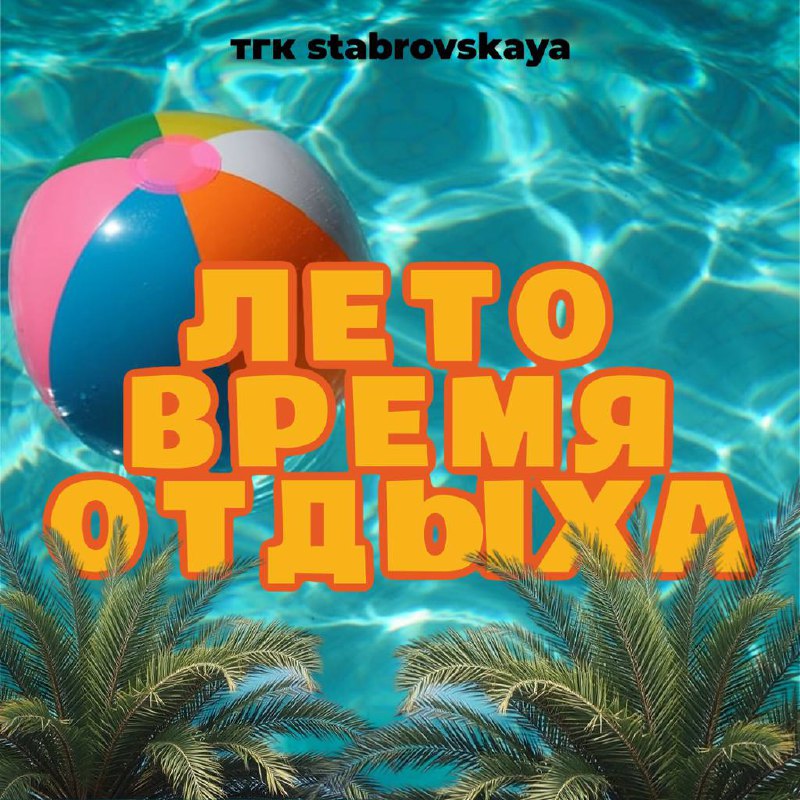 тгк stabrovskaya

ЛЕТО ВРЕМЯ ОТДЫХА